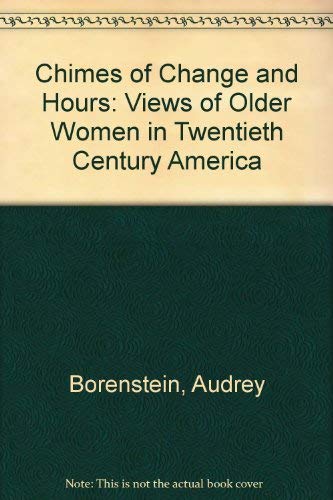 Chimes of Change and Hours: Views of Older Women in Twentieth Century America

Borenstein, Audrey

Note: This is not the actual book cover